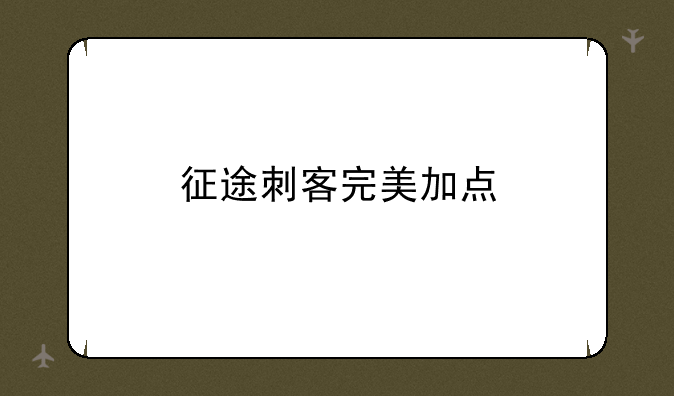 征途刺客完美加点